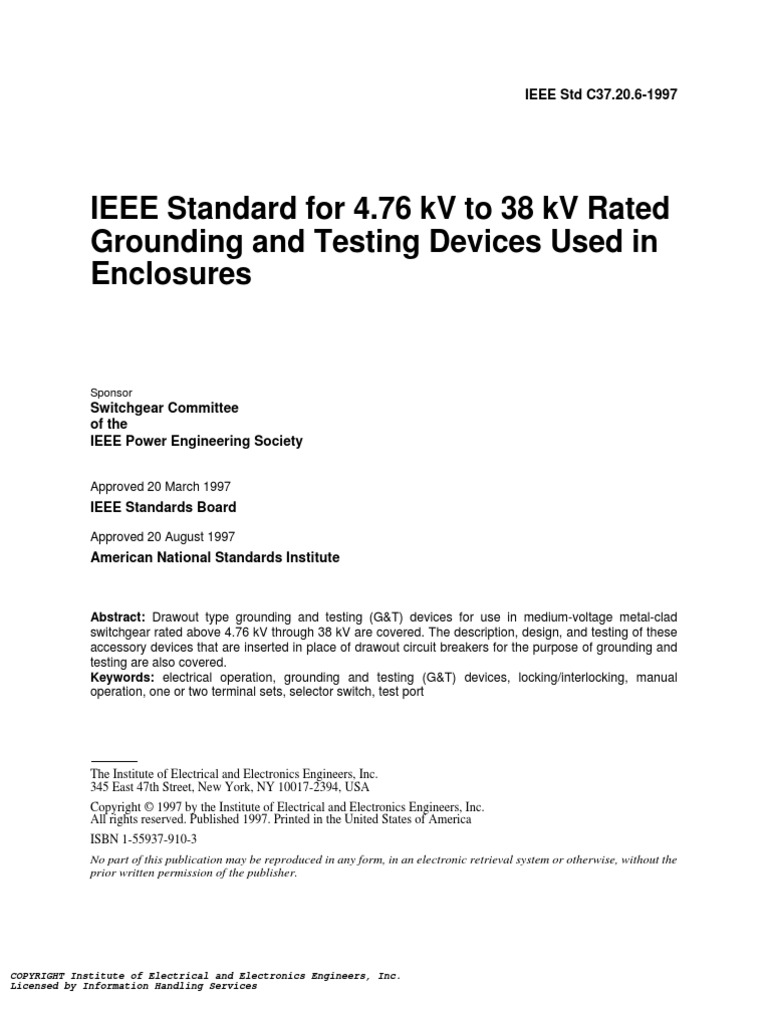 IEEE Std C37.20.6-1997

IEEE Standard for 4.76 kV to 38 kV Rated Grounding and Testing Devices Used in Enclosures

Sponsor

Switchgear Committee
of the
IEEE Power Engineering Society

Approved 20 March 1997

IEEE Standards Board

Approved 20 August 1997

American National Standards Institute

Abstract: Drawout type grounding and testing (G&T) devices for use in medium-voltage metal-clad switchgear rated above 4.76 kV through 38 kV are covered. The description, design, and testing of these accessory devices that are inserted in place of drawout circuit breakers for the purpose of grounding and testing are also covered.
Keywords: electrical operation, grounding and testing (G&T) devices, locking/interlocking, manual operation, one or two terminal sets, selector switch, test port

The Institute of Electrical and Electronics Engineers, Inc.
345 East 47th Street, New York, NY 10017-2394, USA

Copyright © 1997 by the Institute of Electrical and Electronics Engineers, Inc.
All rights reserved. Published 1997. Printed in the United States of America

ISBN 1-55937-910-3

No part of this publication may be reproduced in any form, in an electronic retrieval system or otherwise, without the prior written permission of the publisher.

COPYRIGHT Institute of Electrical and Electronics Engineers, Inc.
Licensed by Information Handling Services